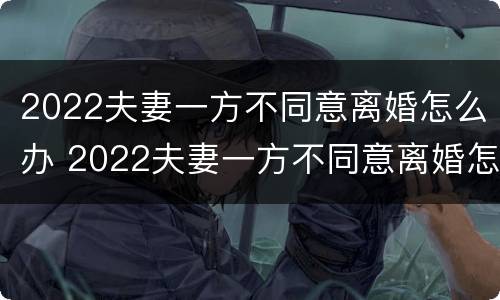 2022夫妻一方不同意离婚怎么办 2022夫妻一方不同意离婚怎